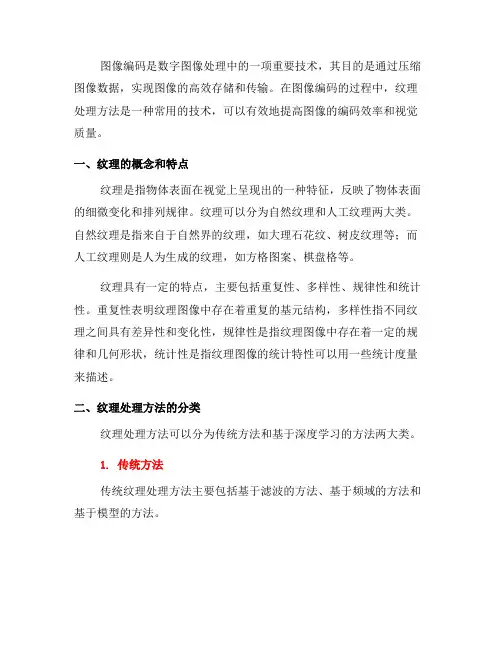 图像编码是数字图像处理中的一项重要技术，其目的是通过压缩图像数据，实现图像的高效存储和传输。在图像编码的过程中，纹理处理方法是一种常用的技术，可以有效地提高图像的编码效率和视觉质量。

一、纹理的概念和特点

纹理是指物体表面在视觉上呈现出的一种特征，反映了物体表面的细微变化和排列规律。纹理可以分为自然纹理和人工纹理两大类。自然纹理是指来自于自然界的纹理，如大理石花纹、树皮纹理等；而人工纹理则是人为生成的纹理，如方格图案、棋盘格等。

纹理具有一定的特点，主要包括重复性、多样性、规律性和统计性。重复性表明纹理图像中存在着重复的基元结构，多样性指不同纹理之间具有差异性和变化性，规律性是指纹理图像中存在着一定的规律和几何形状，统计性是指纹理图像的统计特性可以用一些统计度量来描述。

二、纹理处理方法的分类

纹理处理方法可以分为传统方法和基于深度学习的方法两大类。

1. 传统方法

传统纹理处理方法主要包括基于滤波的方法、基于频域的方法和基于模型的方法。